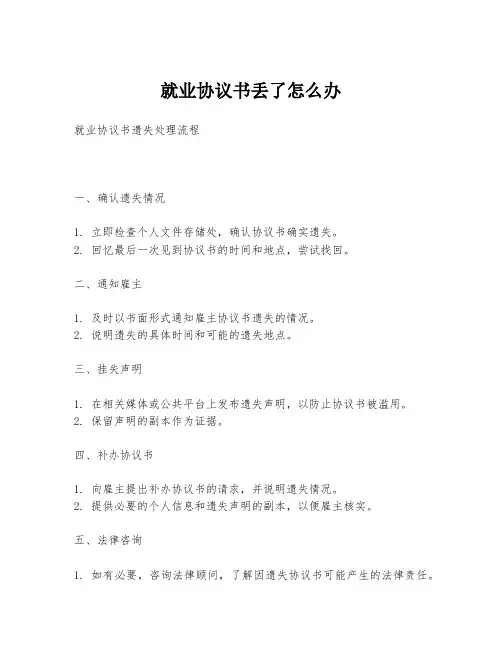 就业协议书丢了怎么办

就业协议书遗失处理流程

一、确认遗失情况

1. 立即检查个人文件存储处，确认协议书确实遗失。
2. 回忆最后一次见到协议书的时间和地点，尝试找回。

二、通知雇主

1. 及时以书面形式通知雇主协议书遗失的情况。
2. 说明遗失的具体时间和可能的遗失地点。

三、挂失声明

1. 在相关媒体或公共平台上发布遗失声明，以防止协议书被滥用。
2. 保留声明的副本作为证据。

四、补办协议书

1. 向雇主提出补办协议书的请求，并说明遗失情况。
2. 提供必要的个人信息和遗失声明的副本，以便雇主核实。

五、法律咨询

1. 如有必要，咨询法律顾问，了解因遗失协议书可能产生的法律责任。